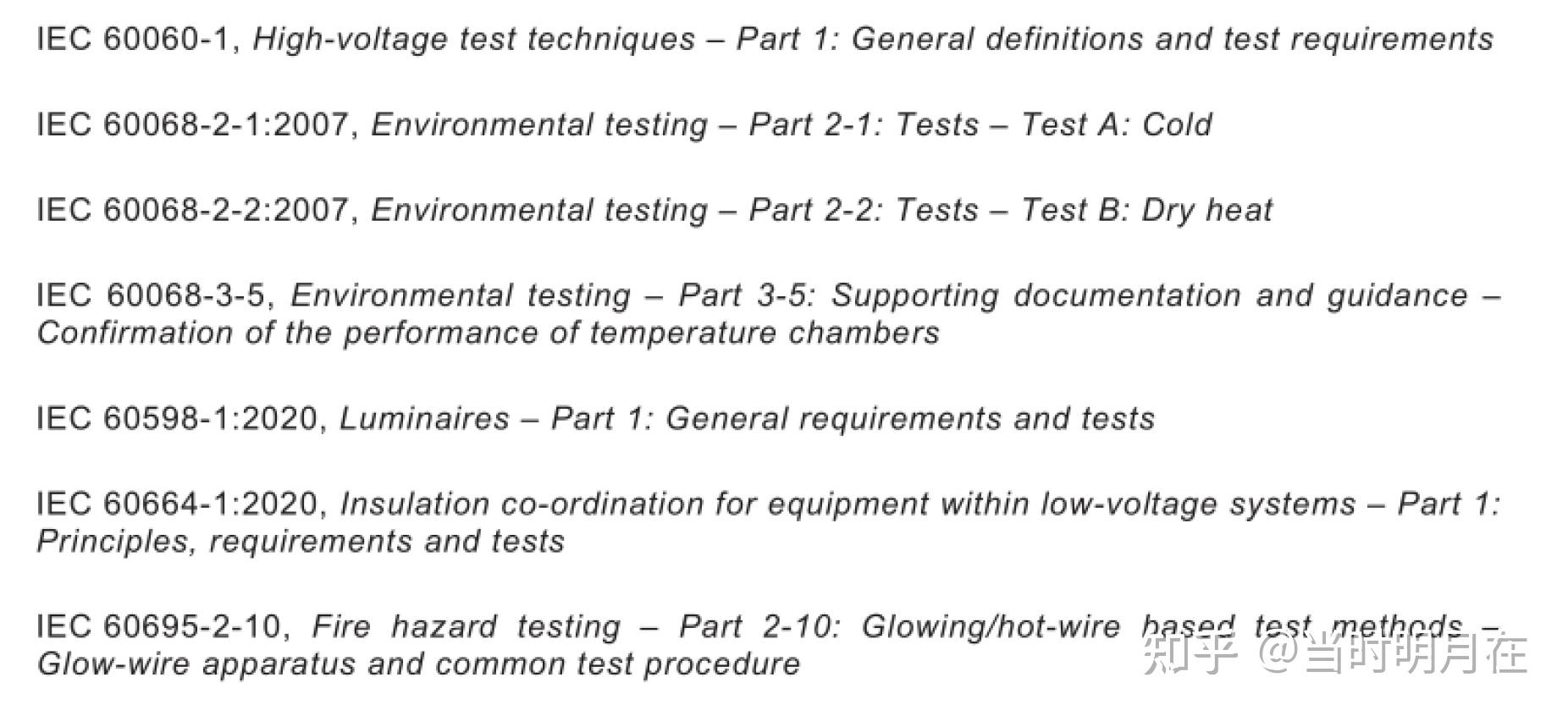 IEC 60060-1, High-voltage test techniques – Part 1: General definitions and test requirements

IEC 60068-2-1:2007, Environmental testing – Part 2-1: Tests – Test A: Cold

IEC 60068-2-2:2007, Environmental testing – Part 2-2: Tests – Test B: Dry heat

IEC 60068-3-5, Environmental testing – Part 3-5: Supporting documentation and guidance – Confirmation of the performance of temperature chambers

IEC 60598-1:2020, Luminaires – Part 1: General requirements and tests

IEC 60664-1:2020, Insulation co-ordination for equipment within low-voltage systems – Part 1: Principles, requirements and tests

IEC 60695-2-10, Fire hazard testing – Part 2-10: Glowing/hot-wire based test methods – Glow-wire apparatus and common test procedure

知乎 @当时明月在